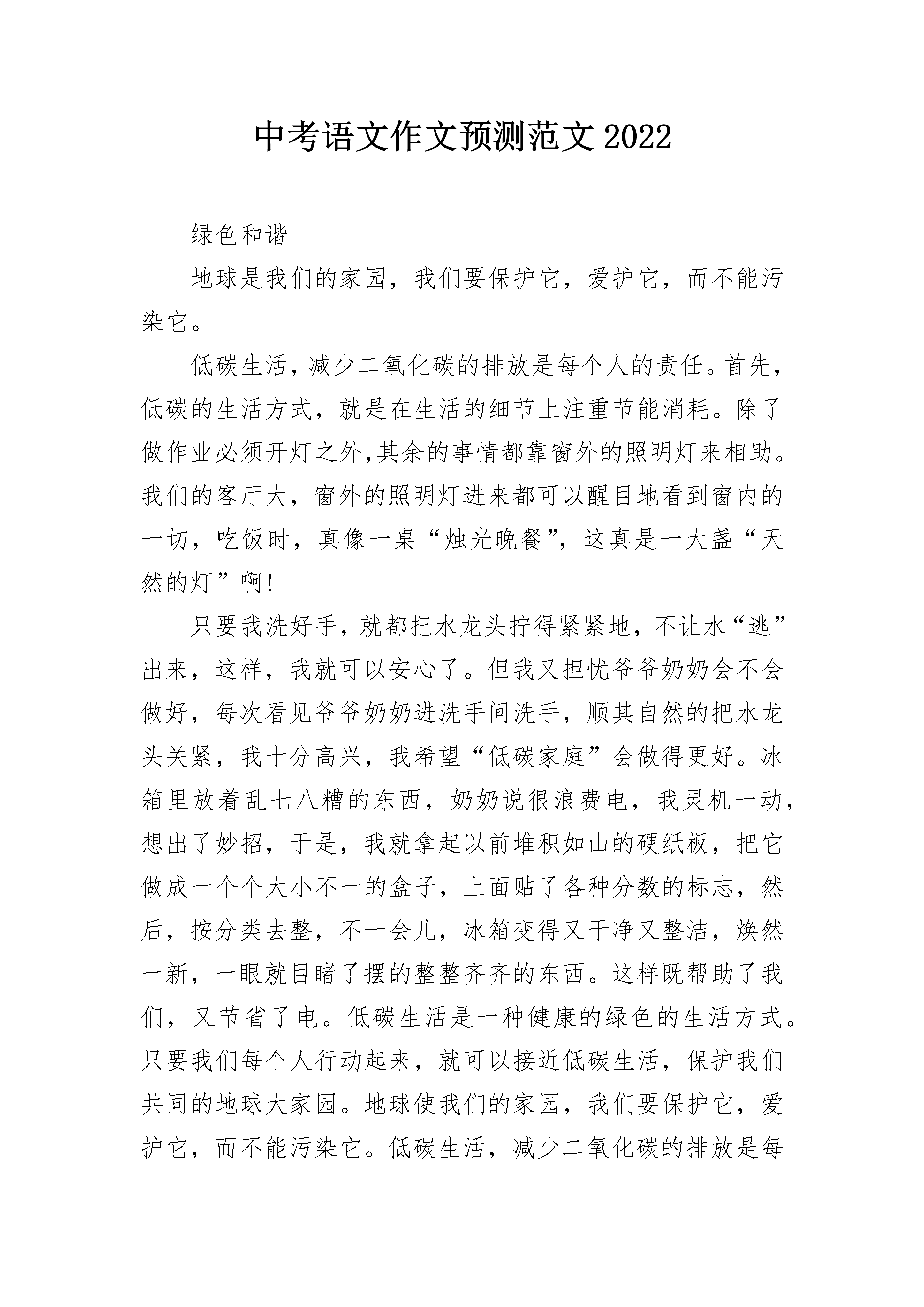 中考语文作文预测范文2022

绿色和谐

地球是我们的家园，我们要保护它，爱护它，而不能污染它。

低碳生活，减少二氧化碳的排放是每个人的责任。首先，低碳的生活方式，就是在生活的细节上注重节能消耗。除了做作业必须开灯之外,其余的事情都靠窗外的照明灯来相助。我们的客厅大，窗外的照明灯进来都可以醒目地看到窗内的一切，吃饭时，真像一桌“烛光晚餐”，这真是一大盏“天然的灯”啊!

只要我洗好手，就都把水龙头拧得紧紧地，不让水“逃”出来，这样，我就可以安心了。但我又担忧爷爷奶奶会不会做好，每次看见爷爷奶奶进洗手间洗手，顺其自然的把水龙头关紧，我十分高兴，我希望“低碳家庭”会做得更好。冰箱里放着乱七八糟的东西，奶奶说很浪费电，我灵机一动，想出了妙招，于是，我就拿起以前堆积如山的硬纸板，把它做成一个个大小不一的盒子，上面贴了各种分数的标志，然后，按分类去整，不一会儿，冰箱变得又干净又整洁，焕然一新，一眼就目睹了摆的整整齐齐的东西。这样既帮助了我们，又节省了电。低碳生活是一种健康的绿色的生活方式。只要我们每个人行动起来，就可以接近低碳生活，保护我们共同的地球大家园。地球使我们的家园，我们要保护它，爱护它，而不能污染它。低碳生活，减少二氧化碳的排放是每